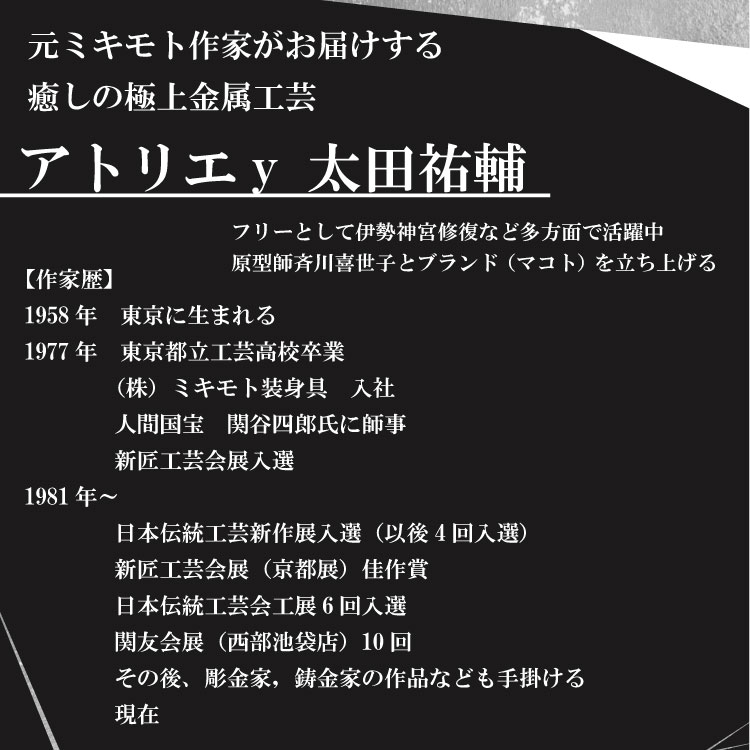 元ミキモト作家がお届けする
癒しの極上金属工芸

アトリエy 太田祐輔

フリーとして伊勢神宮修復など多方面で活躍中
原型師斉川喜世子とブランド（マコト）を立ち上げる

【作家歴】
1958年 東京に生まれる
1977年 東京都立工芸高校卒業
（株）ミキモト装身具 入社
人間国宝 関谷四郎氏に師事
新匠工芸会展入選
1981年～
日本伝統工芸新作展入選（以後4回入選）
新匠工芸会展（京都展）佳作賞
日本伝統工芸会工展6回入選
関友会展（西部池袋店）10回
その後、彫金家，鋳金家の作品なども手掛ける
現在